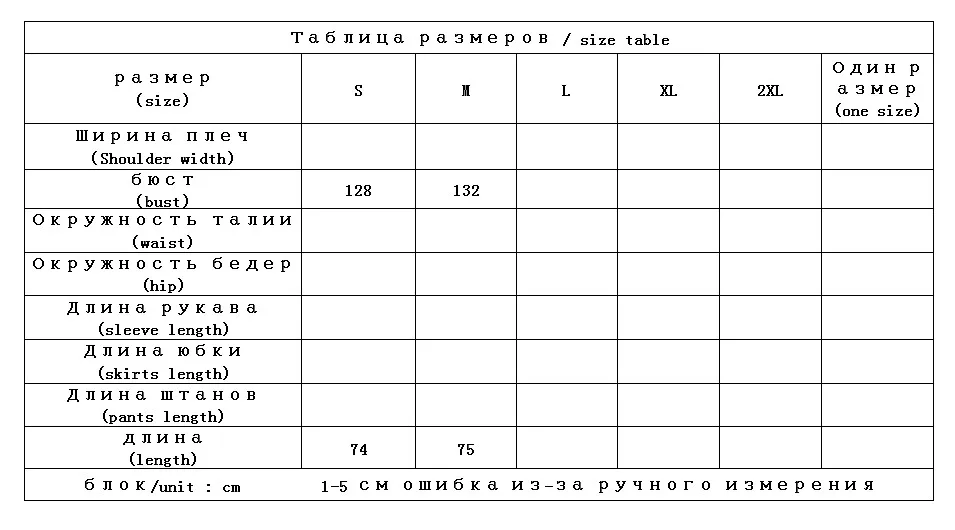 Таблица размеров / size table

| размер (size) | S | M | L | XL | 2XL | Один размер (one size) |
|---|---|---|---|---|---|---|
| Ширина плеч (Shoulder width) | | | | | | |
| бюст (bust) | 128 | 132 | | | | |
| Окружность талии (waist) | | | | | | |
| Окружность бедер (hip) | | | | | | |
| Длина рукава (sleeve length) | | | | | | |
| Длина юбки (skirts length) | | | | | | |
| Длина штанов (pants length) | | | | | | |
| длина (length) | 74 | 75 | | | | |

блок/unit : cm 1-5 см ошибка из-за ручного измерения